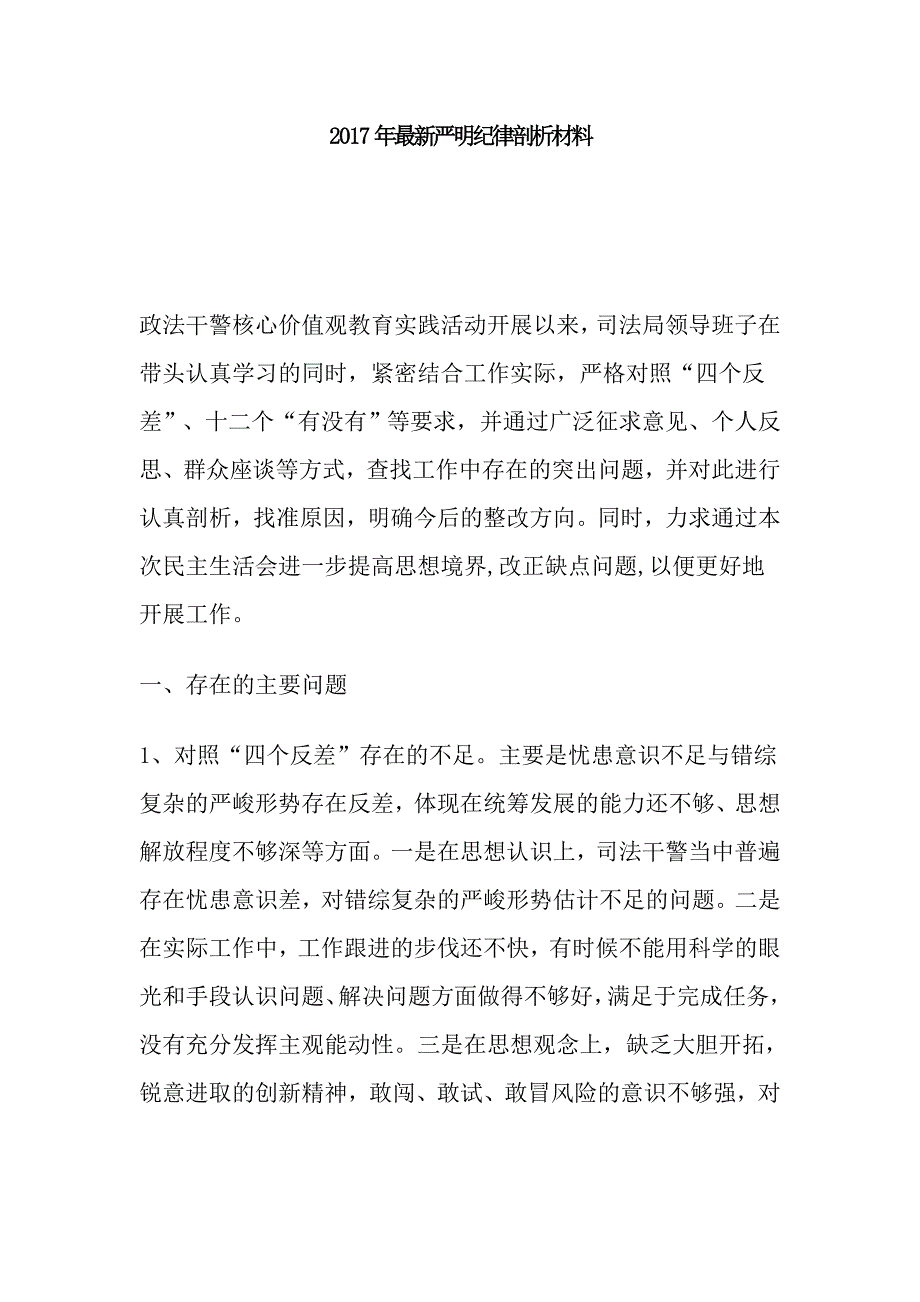 2017年最新严明纪律剖析材料

政法干警核心价值观教育实践活动开展以来，司法局领导班子在带头认真学习的同时，紧密结合工作实际，严格对照“四个反差”、十二个“有没有”等要求，并通过广泛征求意见、个人反思、群众座谈等方式，查找工作中存在的突出问题，并对此进行认真剖析，找准原因，明确今后的整改方向。同时，力求通过本次民主生活会进一步提高思想境界,改正缺点问题,以便更好地开展工作。

一、存在的主要问题

1、对照“四个反差”存在的不足。主要是忧患意识不足与错综复杂的严峻形势存在反差，体现在统筹发展的能力还不够、思想解放程度不够深等方面。一是在思想认识上，司法干警当中普遍存在忧患意识差，对错综复杂的严峻形势估计不足的问题。二是在实际工作中，工作跟进的步伐还不快，有时候不能用科学的眼光和手段认识问题、解决问题方面做得不够好，满足于完成任务，没有充分发挥主观能动性。三是在思想观念上，缺乏大胆开拓，锐意进取的创新精神，敢闯、敢试、敢冒风险的意识不够强，对